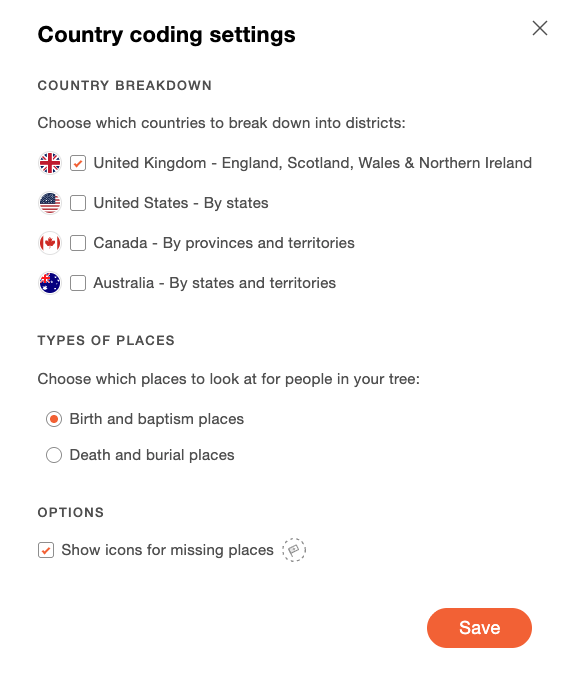 Country coding settings

COUNTRY BREAKDOWN

Choose which countries to break down into districts:

United Kingdom - England, Scotland, Wales & Northern Ireland

United States - By states

Canada - By provinces and territories

Australia - By states and territories

TYPES OF PLACES

Choose which places to look at for people in your tree:

Birth and baptism places

Death and burial places

OPTIONS

Show icons for missing places

Save